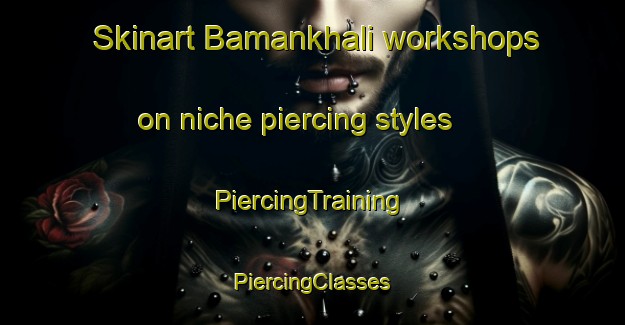 Skinart Bamankhali workshops

on niche piercing styles

PiercingTraining

PiercingClasses